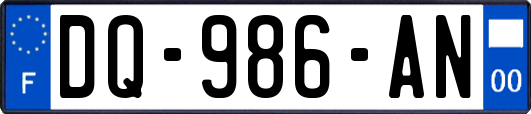 F

DQ-986-AN

00